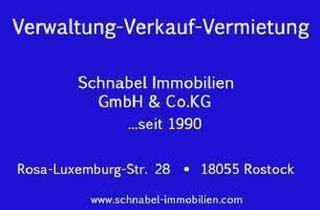 Verwaltung-Verkauf-Vermietung

Schnabel Immobilien
GmbH & Co.KG
...seit 1990

Rosa-Luxemburg-Str. 28 • 18055 Rostock

www.schnabel-immobilien.com